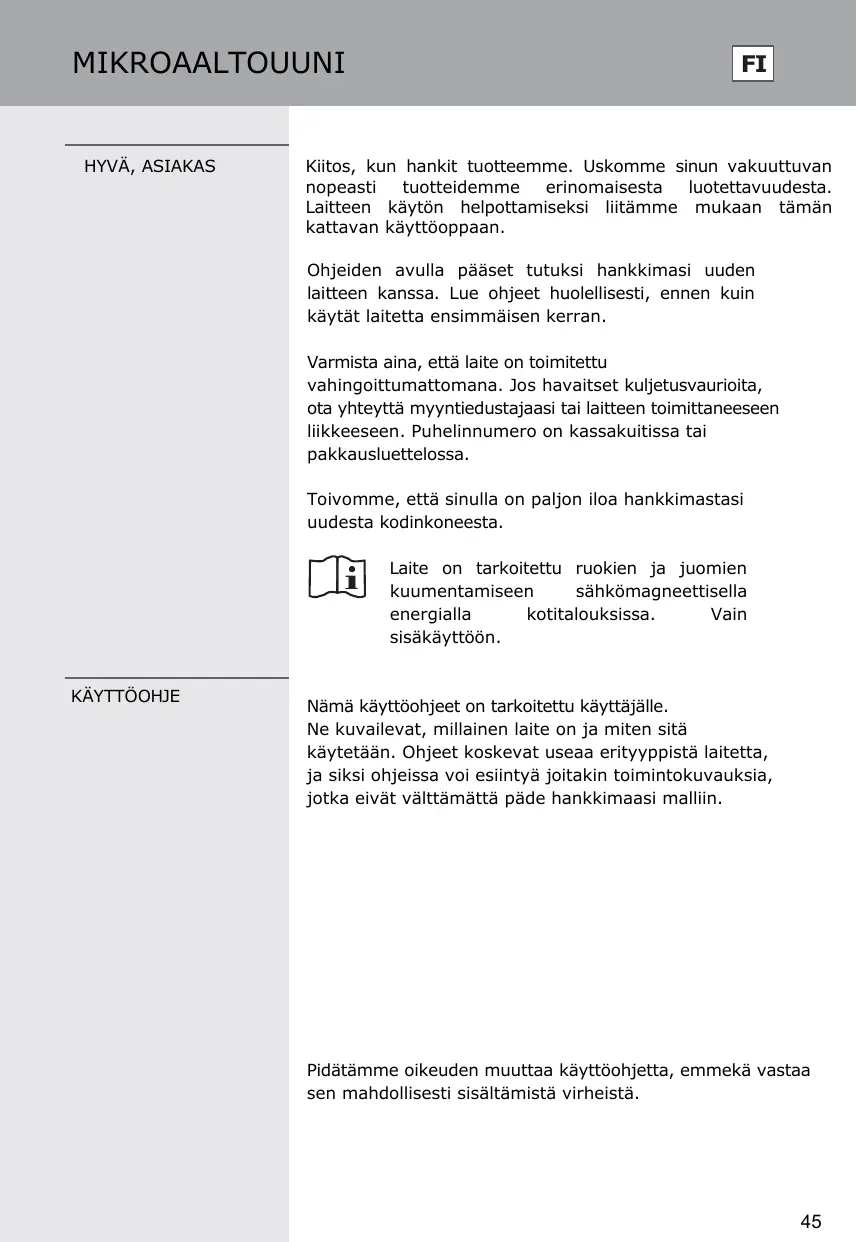 MIKROAALTOUUNI

FI

HYVÄ, ASIAKAS

Kiitos, kun hankit tuotteemme. Uskomme sinun vakuuttuvan nopeasti tuotteidemme erinomaisesta luotettavuudesta. Laitteen käytön helpottamiseksi liitämme mukaan tämän kattavan käyttöoppaan.

Ohjeiden avulla pääset tutuksi hankkimasi uuden laitteen kanssa. Lue ohjeet huolellisesti, ennen kuin käytät laitetta ensimmäisen kerran.

Varmista aina, että laite on toimitettu vahingoittumattomana. Jos havaitset kuljetusvaurioita, ota yhteyttä myyntiedustajaasi tai laitteen toimittaneeseen liikkeeseen. Puhelinnumero on kassakuitissa tai pakkausluettelossa.

Toivomme, että sinulla on paljon iloa hankkimastasi uudesta kodinkoneesta.

Laite on tarkoitettu ruokien ja juomien kuumentamiseen sähkömagneettisella energialla kotitalouksissa. Vain sisäkäyttöön.

KÄYTTÖOHJE

Nämä käyttöohjeet on tarkoitettu käyttäjälle. Ne kuvailevat, millainen laite on ja miten sitä käytetään. Ohjeet koskevat useaa erityyppistä laitetta, ja siksi ohjeissa voi esiintyä joitakin toimintokuvauksia, jotka eivät välttämättä päde hankkimaasi malliin.

Pidätämme oikeuden muuttaa käyttöohjetta, emmekä vastaa sen mahdollisesti sisältämistä virheistä.

45